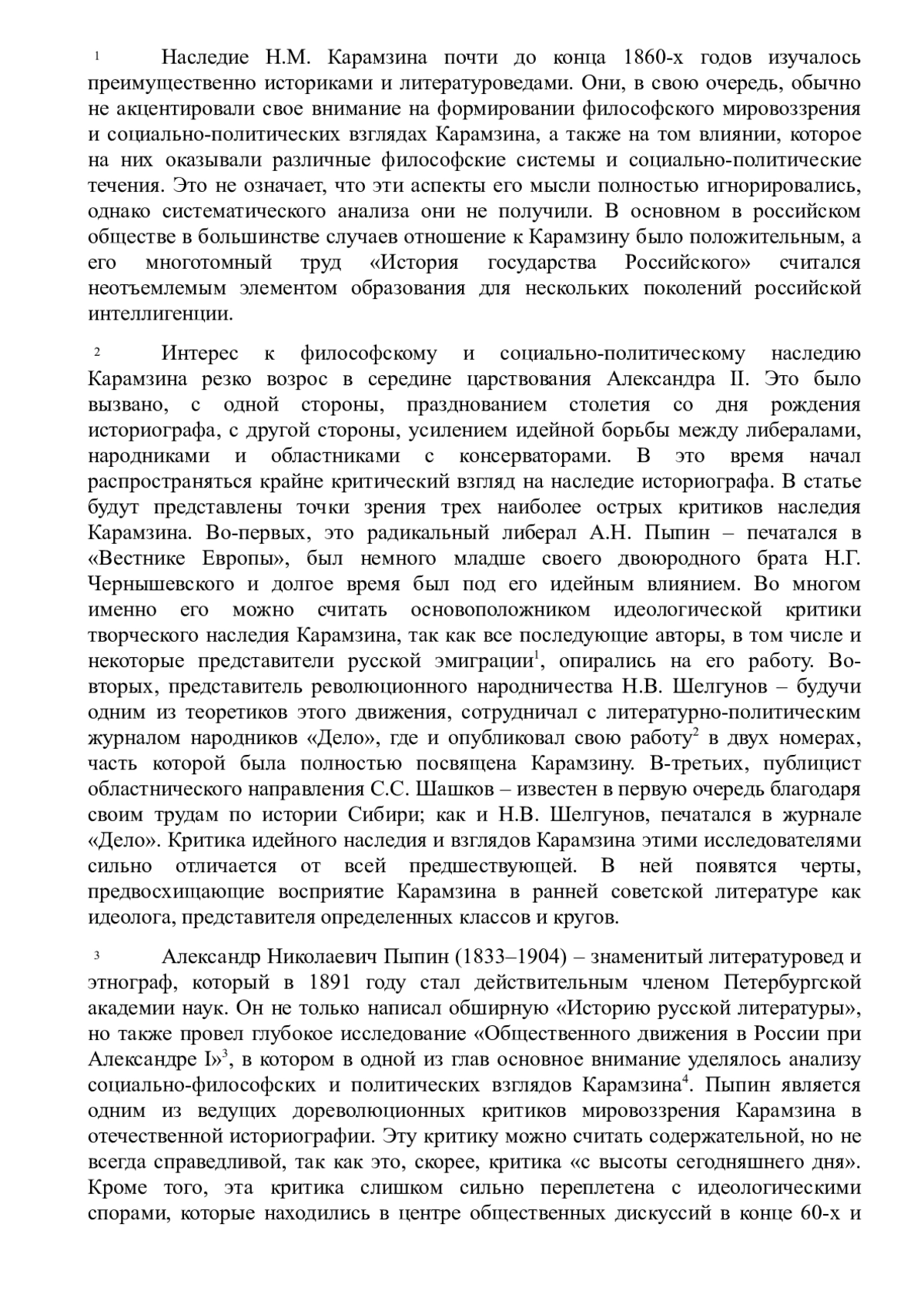 1 Наследие Н.М. Карамзина почти до конца 1860-х годов изучалось преимущественно историками и литературоведами. Они, в свою очередь, обычно не акцентировали свое внимание на формировании философского мировоззрения и социально-политических взглядах Карамзина, а также на том влиянии, которое на них оказывали различные философские системы и социально-политические течения. Это не означает, что эти аспекты его мысли полностью игнорировались, однако систематического анализа они не получили. В основном в российском обществе в большинстве случаев отношение к Карамзину было положительным, а его многотомный труд «История государства Российского» считался неотъемлемым элементом образования для нескольких поколений российской интеллигенции.

2 Интерес к философскому и социально-политическому наследию Карамзина резко возрос в середине царствования Александра II. Это было вызвано, с одной стороны, празднованием столетия со дня рождения историографа, с другой стороны, усилением идейной борьбы между либералами, народниками и областниками с консерваторами. В это время начал распространяться крайне критический взгляд на наследие историографа. В статье будут представлены точки зрения трех наиболее острых критиков наследия Карамзина. Во-первых, это радикальный либерал А.Н. Пыпин – печатался в «Вестнике Европы», был немного младше своего двоюродного брата Н.Г. Чернышевского и долгое время был под его идейным влиянием. Во многом именно его можно считать основоположником идеологической критики творческого наследия Карамзина, так как все последующие авторы, в том числе и некоторые представители русской эмиграции$^1$, опирались на его работу. Во-вторых, представитель революционного народничества Н.В. Шелгунов – будучи одним из теоретиков этого движения, сотрудничал с литературно-политическим журналом народников «Дело», где и опубликовал свою работу$^2$ в двух номерах, часть которой была полностью посвящена Карамзину. В-третьих, публицист областнического направления С.С. Шашков – известен в первую очередь благодаря своим трудам по истории Сибири; как и Н.В. Шелгунов, печатался в журнале «Дело». Критика идейного наследия и взглядов Карамзина этими исследователями сильно отличается от всей предшествующей. В ней появятся черты, предвосхищающие восприятие Карамзина в ранней советской литературе как идеолога, представителя определенных классов и кругов.

3 Александр Николаевич Пыпин (1833–1904) – знаменитый литературовед и этнограф, который в 1891 году стал действительным членом Петербургской академии наук. Он не только написал обширную «Историю русской литературы», но также провел глубокое исследование «Общественного движения в России при Александре I»$^3$, в котором в одной из глав основное внимание уделялось анализу социально-философских и политических взглядов Карамзина$^4$. Пыпин является одним из ведущих дореволюционных критиков мировоззрения Карамзина в отечественной историографии. Эту критику можно считать содержательной, но не всегда справедливой, так как это, скорее, критика «с высоты сегодняшнего дня». Кроме того, эта критика слишком сильно переплетена с идеологическими спорами, которые находились в центре общественных дискуссий в конце 60-х и